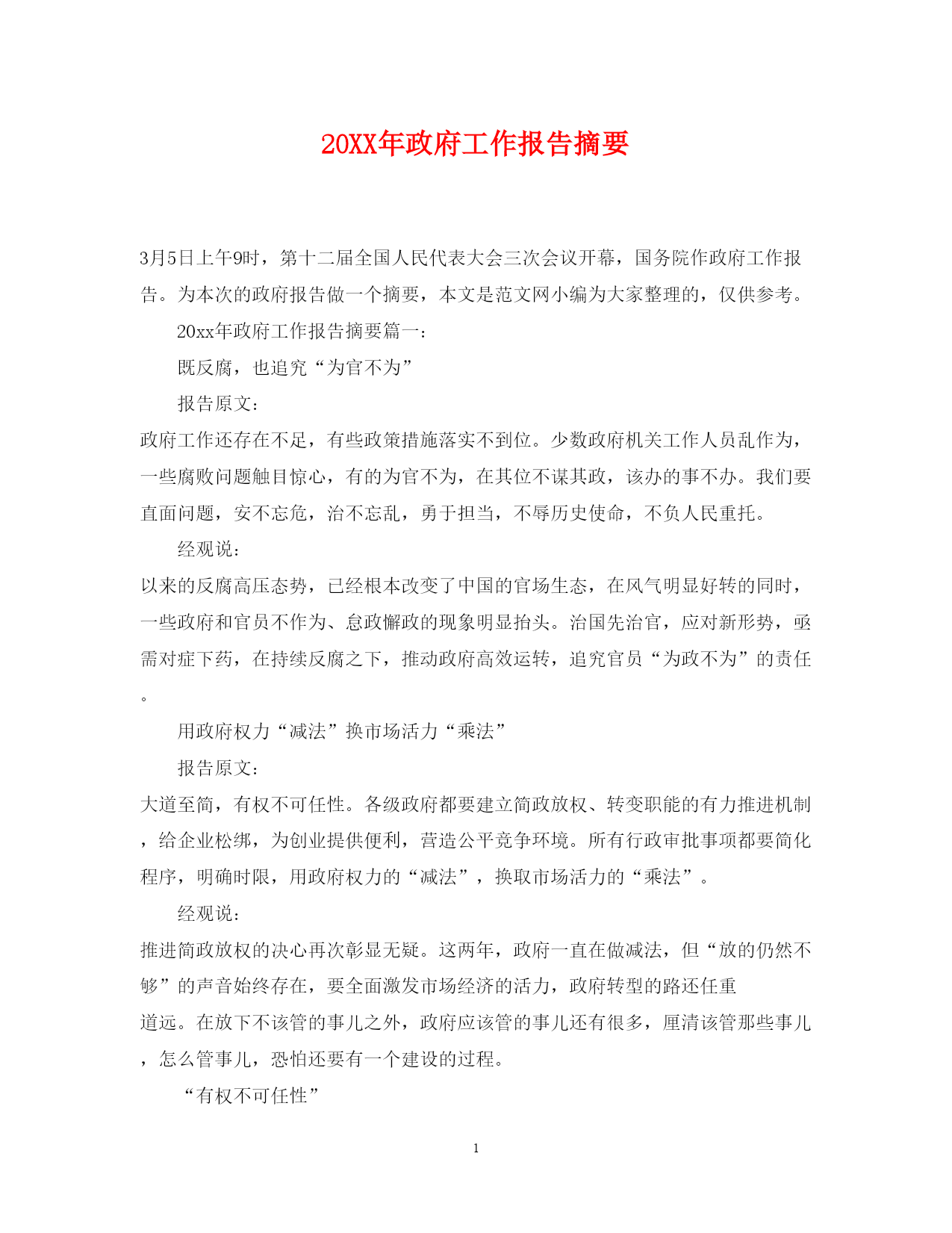 20XX年政府工作报告摘要

3月5日上午9时，第十二届全国人民代表大会三次会议开幕，国务院作政府工作报告。为本次的政府报告做一个摘要，本文是范文网小编为大家整理的，仅供参考。

20xx年政府工作报告摘要篇一：

既反腐，也追究“为官不为”

报告原文：

政府工作还存在不足，有些政策措施落实不到位。少数政府机关工作人员乱作为，一些腐败问题触目惊心，有的为官不为，在其位不谋其政，该办的事不办。我们要直面问题，安不忘危，治不忘乱，勇于担当，不辱历史使命，不负人民重托。

经观说：

以来的反腐高压态势，已经根本改变了中国的官场生态，在风气明显好转的同时，一些政府和官员不作为、怠政懈政的现象明显抬头。治国先治官，应对新形势，亟需对症下药，在持续反腐之下，推动政府高效运转，追究官员“为政不为”的责任。

用政府权力“减法”换市场活力“乘法”

报告原文：

大道至简，有权不可任性。各级政府都要建立简政放权、转变职能的有力推进机制，给企业松绑，为创业提供便利，营造公平竞争环境。所有行政审批事项都要简化程序，明确时限，用政府权力的“减法”，换取市场活力的“乘法”。

经观说：

推进简政放权的决心再次彰显无疑。这两年，政府一直在做减法，但“放的仍然不够”的声音始终存在，要全面激发市场经济的活力，政府转型的路还任重道远。在放下不该管的事儿之外，政府应该管的事儿还有很多，厘清该管那些事儿，怎么管事儿，恐怕还要有一个建设的过程。

“有权不可任性”

1